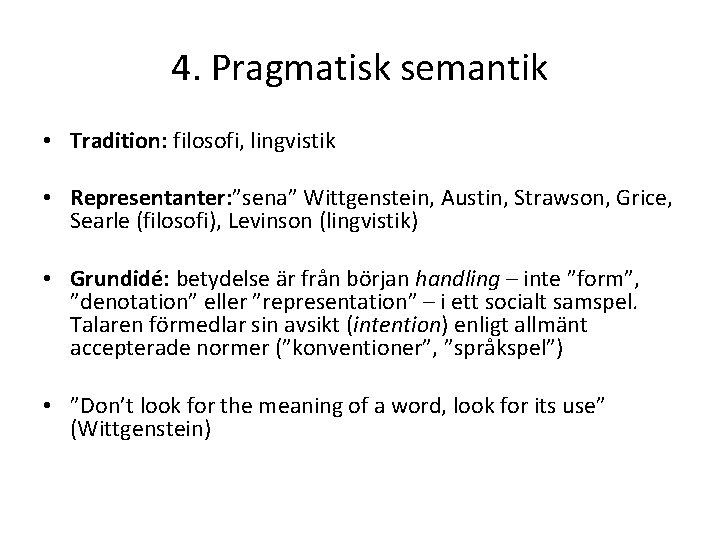 4. Pragmatisk semantik

• Tradition: filosofi, lingvistik

• Representanter:”sena” Wittgenstein, Austin, Strawson, Grice, Searle (filosofi), Levinson (lingvistik)

• Grundidé: betydelse är från början handling – inte ”form”, ”denotation” eller ”representation” – i ett socialt samspel. Talaren förmedlar sin avsikt (intention) enligt allmänt accepterade normer (”konventioner”, ”språkspel”)

• ”Don’t look for the meaning of a word, look for its use” (Wittgenstein)